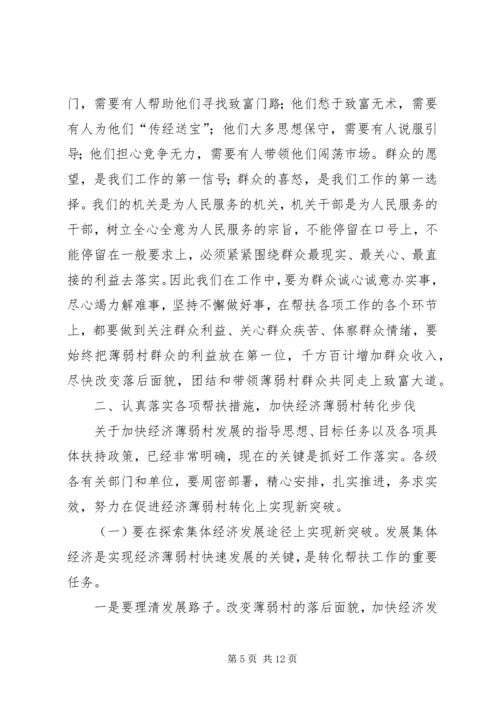 门，需要有人帮助他们寻找致富门路；他们愁于致富无术，需要有人为他们“传经送宝”；他们大多思想保守，需要有人说服引导；他们担心竞争无力，需要有人带领他们闯荡市场。群众的愿望，是我们工作的第一信号；群众的喜怒，是我们工作的第一选择。我们的机关是为人民服务的机关，机关干部是为人民服务的干部，树立全心全意为人民服务的宗旨，不能停留在口号上，不能停留在一般要求上，必须紧紧围绕群众最现实、最关心、最直接的利益去落实。因此我们在工作中，要为群众诚心诚意办实事，尽心竭力解难事，坚持不懈做好事，在帮扶各项工作的各个环节上，都要做到关注群众利益、关心群众疾苦、体察群众情绪，要始终把薄弱村群众的利益放在第一位，千方百计增加群众收入，尽快改变落后面貌，团结和带领薄弱村群众共同走上致富大道。

二、认真落实各项帮扶措施，加快经济薄弱村转化步伐

关于加快经济薄弱村发展的指导思想、目标任务以及各项具体扶持政策，已经非常明确，现在的关键是抓好工作落实。各级各有关部门和单位，要周密部署，精心安排，扎实推进，务求实效，努力在促进经济薄弱村转化上实现新突破。

（一）要在探索集体经济发展途径上实现新突破。发展集体经济是实现经济薄弱村快速发展的关键，是转化帮扶工作的重要任务。

一是要理清发展路子。改变薄弱村的落后面貌，加快经济发

第 5 页 共 12 页